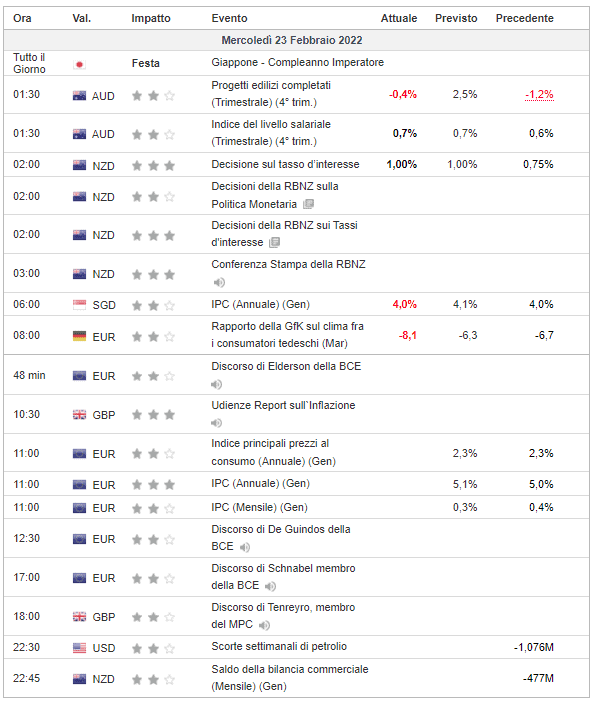 | Ora | Val. | Impatto | Evento | Attuale | Previsto | Precedente |
|---|---|---|---|---|---|---|
| Mercoledì 23 Febbraio 2022 | | | | | | |
| Tutto il Giorno | | Festa | Giappone - Compleanno Imperatore | | | |
| 01:30 | AUD | | Progetti edilizi completati (Trimestrale) (4° trim.) | -0,4% | 2,5% | -1,2% |
| 01:30 | AUD | | Indice del livello salariale (Trimestrale) (4° trim.) | 0,7% | 0,7% | 0,6% |
| 02:00 | NZD | | Decisione sul tasso d'interesse | 1,00% | 1,00% | 0,75% |
| 02:00 | NZD | | Decisioni della RBNZ sulla Politica Monetaria | | | |
| 02:00 | NZD | | Decisioni della RBNZ sui Tassi d'interesse | | | |
| 03:00 | NZD | | Conferenza Stampa della RBNZ | | | |
| 06:00 | SGD | | IPC (Annuale) (Gen) | 4,0% | 4,1% | 4,0% |
| 08:00 | EUR | | Rapporto della GfK sul clima fra i consumatori tedeschi (Mar) | -8,1 | -6,3 | -6,7 |
| 48 min | EUR | | Discorso di Elderson della BCE | | | |
| 10:30 | GBP | | Udienze Report sull`Inflazione | | | |
| 11:00 | EUR | | Indice principali prezzi al consumo (Annuale) (Gen) | | 2,3% | 2,3% |
| 11:00 | EUR | | IPC (Annuale) (Gen) | | 5,1% | 5,0% |
| 11:00 | EUR | | IPC (Mensile) (Gen) | | 0,3% | 0,4% |
| 12:30 | EUR | | Discorso di De Guindos della BCE | | | |
| 17:00 | EUR | | Discorso di Schnabel membro della BCE | | | |
| 18:00 | GBP | | Discorso di Tenreyro, membro del MPC | | | |
| 22:30 | USD | | Scorte settimanali di petrolio | | | -1,076M |
| 22:45 | NZD | | Saldo della bilancia commerciale (Mensile) (Gen) | | | -477M |